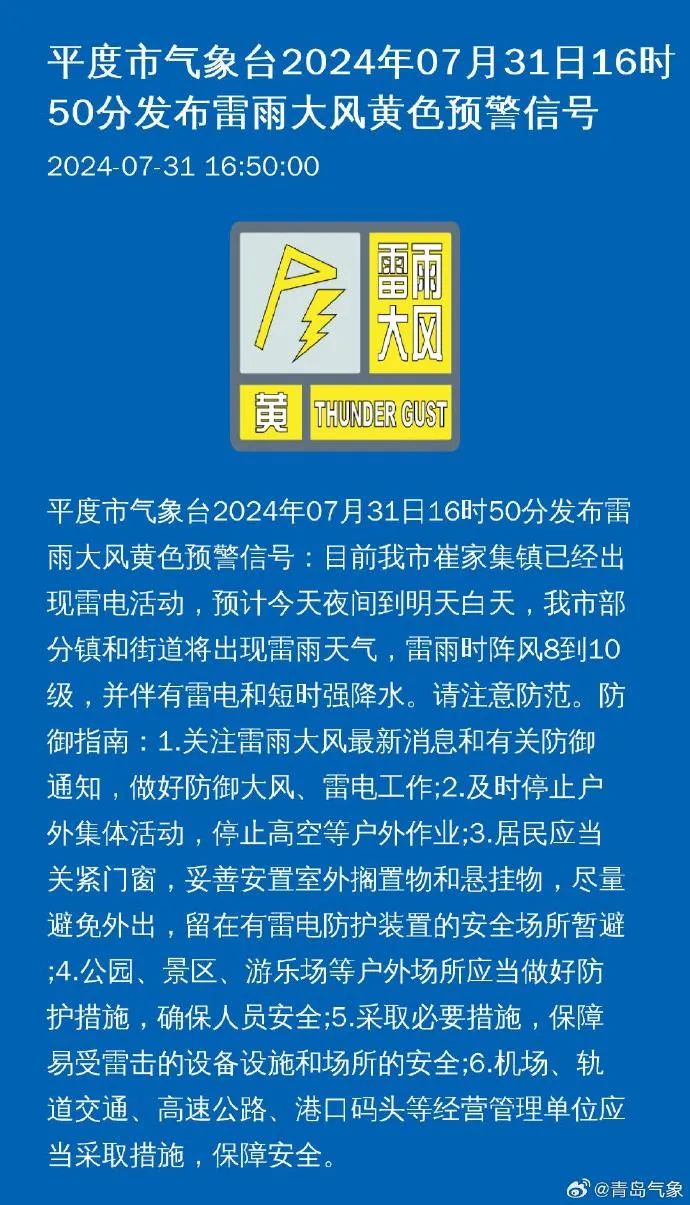 平度市气象台2024年07月31日16时50分发布雷雨大风黄色预警信号

2024-07-31 16:50:00

雷雨大风

黄 THUNDER GUST

平度市气象台2024年07月31日16时50分发布雷雨大风黄色预警信号：目前我市崔家集镇已经出现雷电活动，预计今天夜间到明天白天，我市部分镇和街道将出现雷雨天气，雷雨时阵风8到10级，并伴有雷电和短时强降水。请注意防范。防御指南：1.关注雷雨大风最新消息和有关防御通知，做好防御大风、雷电工作;2.及时停止户外集体活动，停止高空等户外作业;3.居民应当关紧门窗，妥善安置室外搁置物和悬挂物，尽量避免外出，留在有雷电防护装置的安全场所暂避;4.公园、景区、游乐场等户外场所应当做好防护措施，确保人员安全;5.采取必要措施，保障易受雷击的设备设施和场所的安全;6.机场、轨道交通、高速公路、港口码头等经营管理单位应当采取措施，保障安全。

@青岛气象